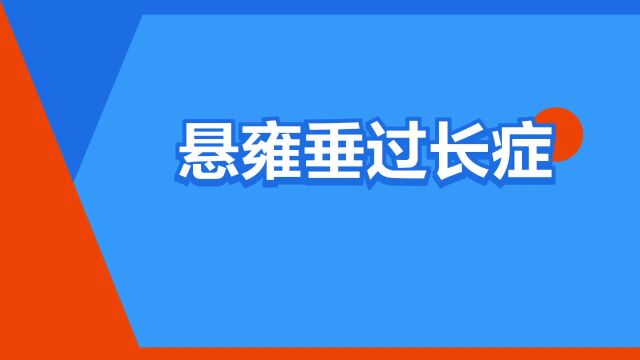 悬雍垂过长症